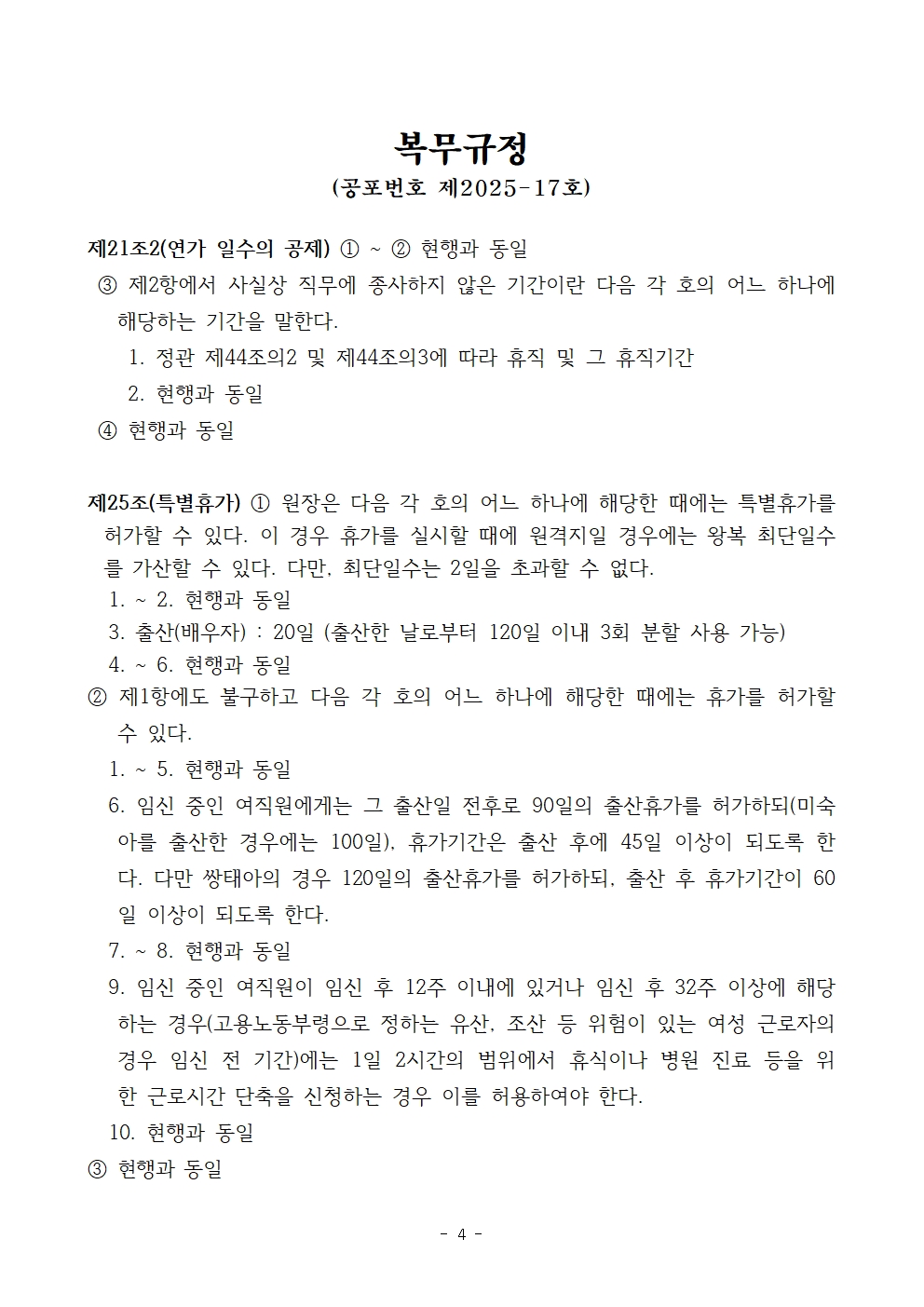 복무규정
(공포번호 제2025-17호)

제21조2(연가 일수의 공제) ① ~ ② 현행과 동일
③ 제2항에서 사실상 직무에 종사하지 않은 기간이란 다음 각 호의 어느 하나에 해당하는 기간을 말한다.
1. 정관 제44조의2 및 제44조의3에 따라 휴직 및 그 휴직기간
2. 현행과 동일
④ 현행과 동일

제25조(특별휴가) ① 원장은 다음 각 호의 어느 하나에 해당한 때에는 특별휴가를 허가할 수 있다. 이 경우 휴가를 실시할 때에 원격지일 경우에는 왕복 최단일수를 가산할 수 있다. 다만, 최단일수는 2일을 초과할 수 없다.
1. ~ 2. 현행과 동일
3. 출산(배우자) : 20일 (출산한 날로부터 120일 이내 3회 분할 사용 가능)
4. ~ 6. 현행과 동일
② 제1항에도 불구하고 다음 각 호의 어느 하나에 해당한 때에는 휴가를 허가할 수 있다.
1. ~ 5. 현행과 동일
6. 임신 중인 여직원에게는 그 출산일 전후로 90일의 출산휴가를 허가하되(미숙아를 출산한 경우에는 100일), 휴가기간은 출산 후에 45일 이상이 되도록 한다. 다만 쌍태아의 경우 120일의 출산휴가를 허가하되, 출산 후 휴가기간이 60일 이상이 되도록 한다.
7. ~ 8. 현행과 동일
9. 임신 중인 여직원이 임신 후 12주 이내에 있거나 임신 후 32주 이상에 해당하는 경우(고용노동부령으로 정하는 유산, 조산 등 위험이 있는 여성 근로자의 경우 임신 전 기간)에는 1일 2시간의 범위에서 휴식이나 병원 진료 등을 위한 근로시간 단축을 신청하는 경우 이를 허용하여야 한다.
10. 현행과 동일
③ 현행과 동일

- 4 -